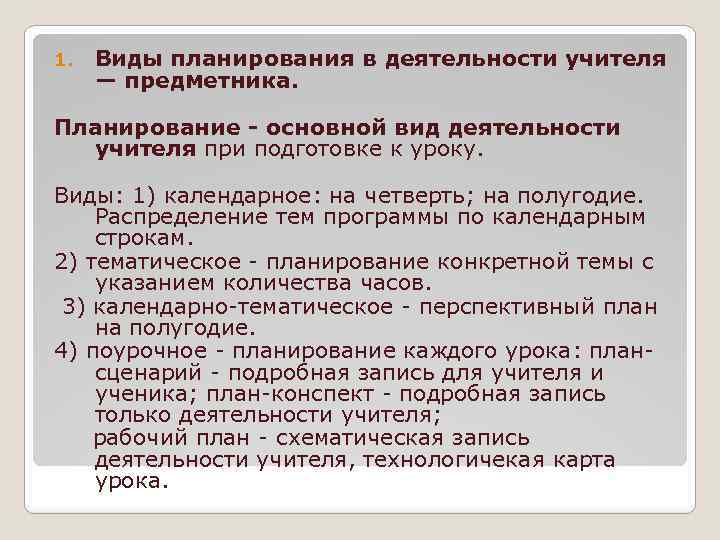 1. Виды планирования в деятельности учителя — предметника.

Планирование - основной вид деятельности учителя при подготовке к уроку.

Виды: 1) календарное: на четверть; на полугодие. Распределение тем программы по календарным строкам.

2) тематическое - планирование конкретной темы с указанием количества часов.

3) календарно-тематическое - перспективный план на полугодие.

4) поурочное - планирование каждого урока: план-сценарий - подробная запись для учителя и ученика; план-конспект - подробная запись только деятельности учителя;

рабочий план - схематическая запись деятельности учителя, технологичекая карта урока.